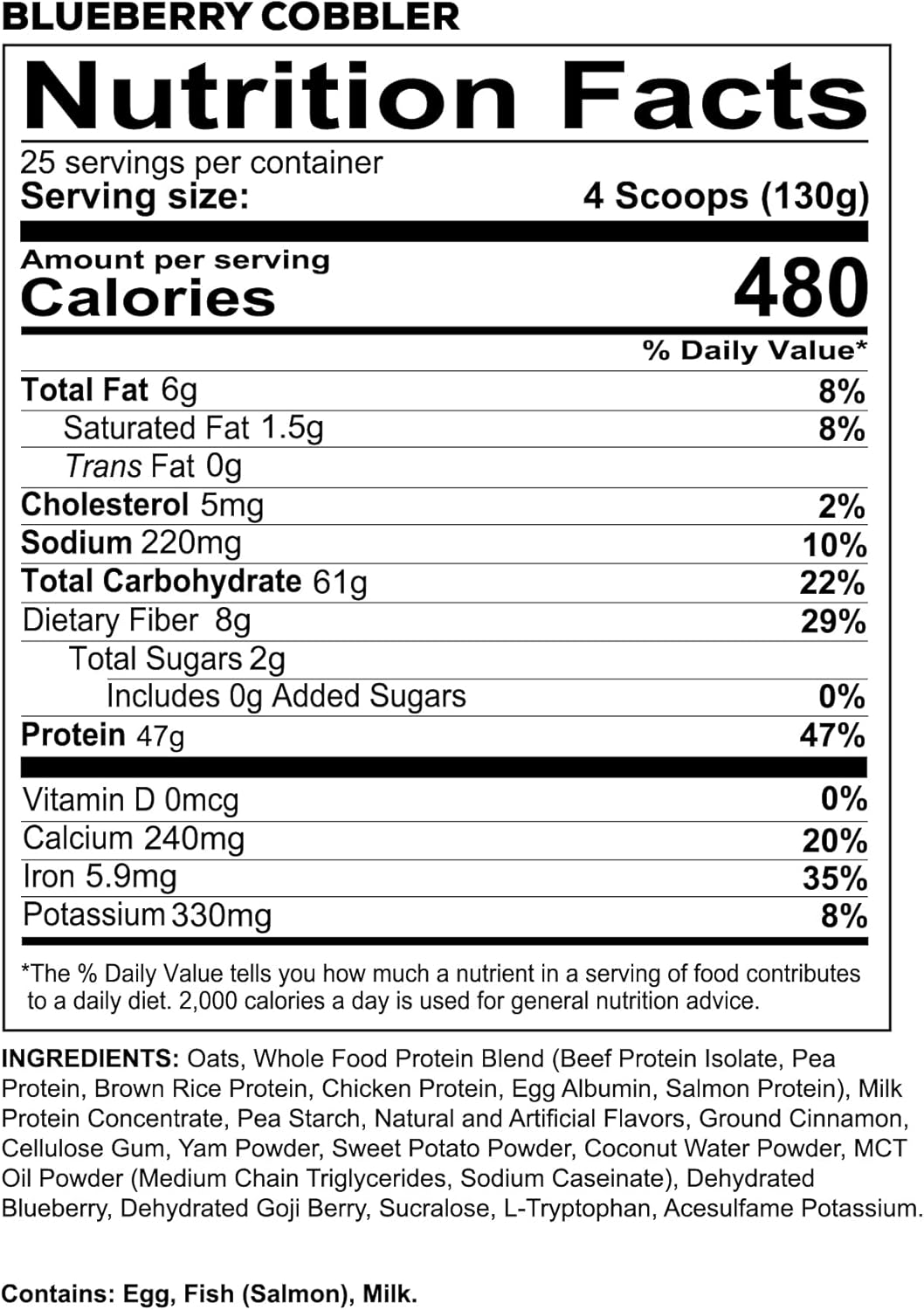 BLUEBERRY COBBLER

Nutrition Facts

25 servings per container
Serving size: 4 Scoops (130g)

Amount per serving
Calories 480

% Daily Value*

Total Fat 6g 8%
Saturated Fat 1.5g 8%
Trans Fat 0g
Cholesterol 5mg 2%
Sodium 220mg 10%
Total Carbohydrate 61g 22%
Dietary Fiber 8g 29%
Total Sugars 2g
Includes 0g Added Sugars 0%
Protein 47g 47%

Vitamin D 0mcg 0%
Calcium 240mg 20%
Iron 5.9mg 35%
Potassium 330mg 8%

*The % Daily Value tells you how much a nutrient in a serving of food contributes to a daily diet. 2,000 calories a day is used for general nutrition advice.

INGREDIENTS: Oats, Whole Food Protein Blend (Beef Protein Isolate, Pea Protein, Brown Rice Protein, Chicken Protein, Egg Albumin, Salmon Protein), Milk Protein Concentrate, Pea Starch, Natural and Artificial Flavors, Ground Cinnamon, Cellulose Gum, Yam Powder, Sweet Potato Powder, Coconut Water Powder, MCT Oil Powder (Medium Chain Triglycerides, Sodium Caseinate), Dehydrated Blueberry, Dehydrated Goji Berry, Sucralose, L-Tryptophan, Acesulfame Potassium.

Contains: Egg, Fish (Salmon), Milk.